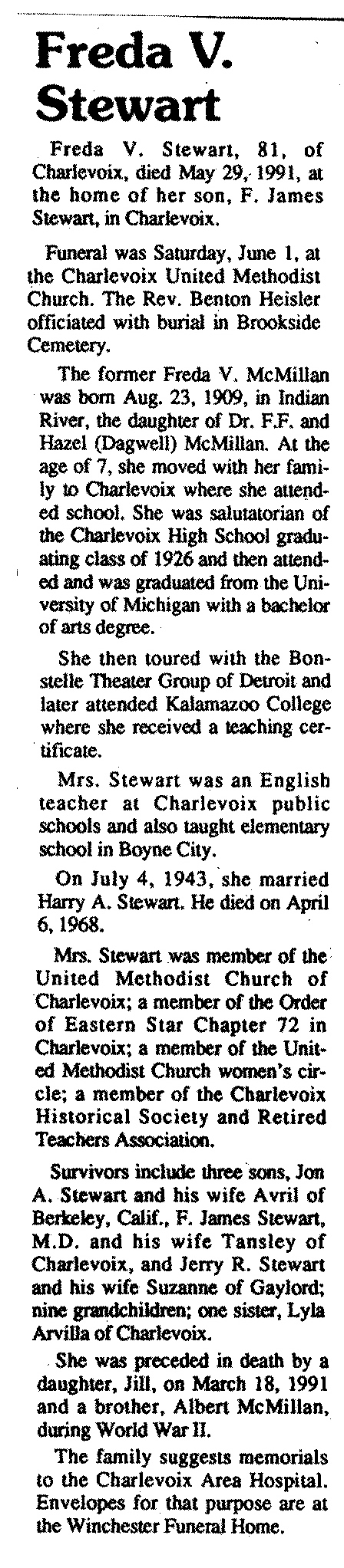 Freda V. Stewart

Freda V. Stewart, 81, of Charlevoix, died May 29, 1991, at the home of her son, F. James Stewart, in Charlevoix.

Funeral was Saturday, June 1, at the Charlevoix United Methodist Church. The Rev. Benton Heisler officiated with burial in Brookside Cemetery.

The former Freda V. McMillan was born Aug. 23, 1909, in Indian River, the daughter of Dr. F.F. and Hazel (Dagwell) McMillan. At the age of 7, she moved with her family to Charlevoix where she attended school. She was salutatorian of the Charlevoix High School graduating class of 1926 and then attended and was graduated from the University of Michigan with a bachelor of arts degree.

She then toured with the Bonstelle Theater Group of Detroit and later attended Kalamazoo College where she received a teaching certificate.

Mrs. Stewart was an English teacher at Charlevoix public schools and also taught elementary school in Boyne City.

On July 4, 1943, she married Harry A. Stewart. He died on April 6, 1968.

Mrs. Stewart was member of the United Methodist Church of Charlevoix; a member of the Order of Eastern Star Chapter 72 in Charlevoix; a member of the United Methodist Church women's circle; a member of the Charlevoix Historical Society and Retired Teachers Association.

Survivors include three sons, Jon A. Stewart and his wife Avril of Berkeley, Calif., F. James Stewart, M.D. and his wife Tansley of Charlevoix, and Jerry R. Stewart and his wife Suzanne of Gaylord; nine grandchildren; one sister, Lyla Arvilla of Charlevoix.

She was preceded in death by a daughter, Jill, on March 18, 1991 and a brother, Albert McMillan, during World War II.

The family suggests memorials to the Charlevoix Area Hospital. Envelopes for that purpose are at the Winchester Funeral Home.